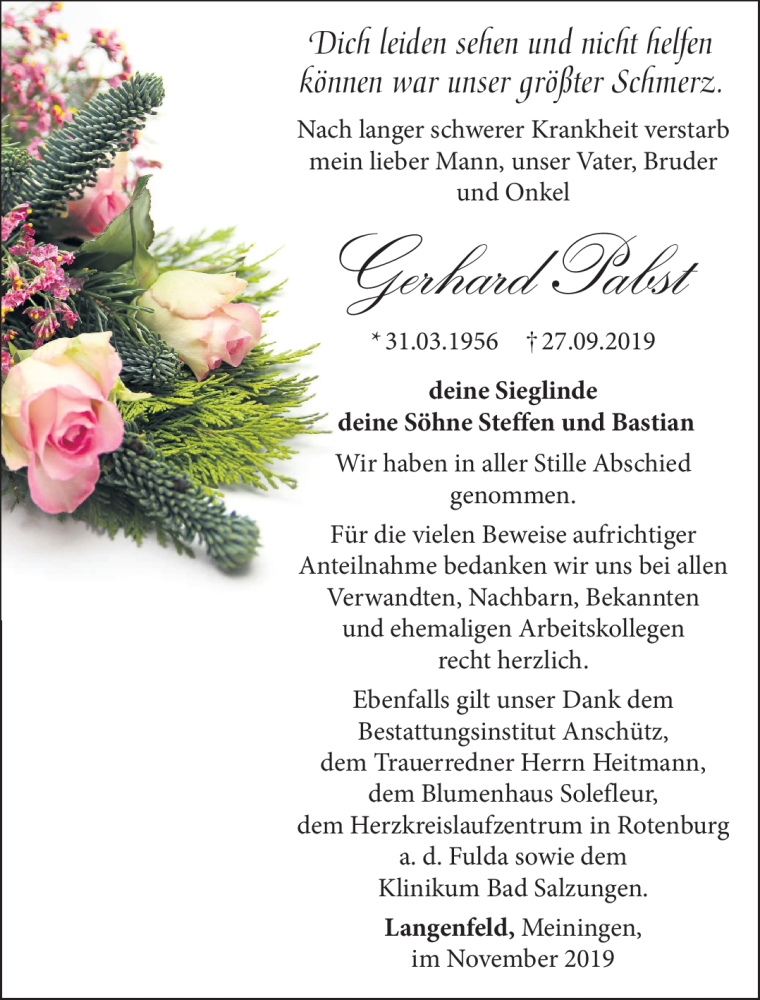 Dich leiden sehen und nicht helfen können war unser größter Schmerz.

Nach langer schwerer Krankheit verstarb mein lieber Mann, unser Vater, Bruder und Onkel

Gerhard Pabst

* 31.03.1956 † 27.09.2019

deine Sieglinde
deine Söhne Steffen und Bastian

Wir haben in aller Stille Abschied genommen.

Für die vielen Beweise aufrichtiger Anteilnahme bedanken wir uns bei allen Verwandten, Nachbarn, Bekannten und ehemaligen Arbeitskollegen recht herzlich.

Ebenfalls gilt unser Dank dem Bestattungsinstitut Anschütz, dem Trauerredner Herrn Heitmann, dem Blumenhaus Solefleur, dem Herzkreislaufzentrum in Rotenburg a. d. Fulda sowie dem Klinikum Bad Salzungen.

Langenfeld, Meiningen, im November 2019